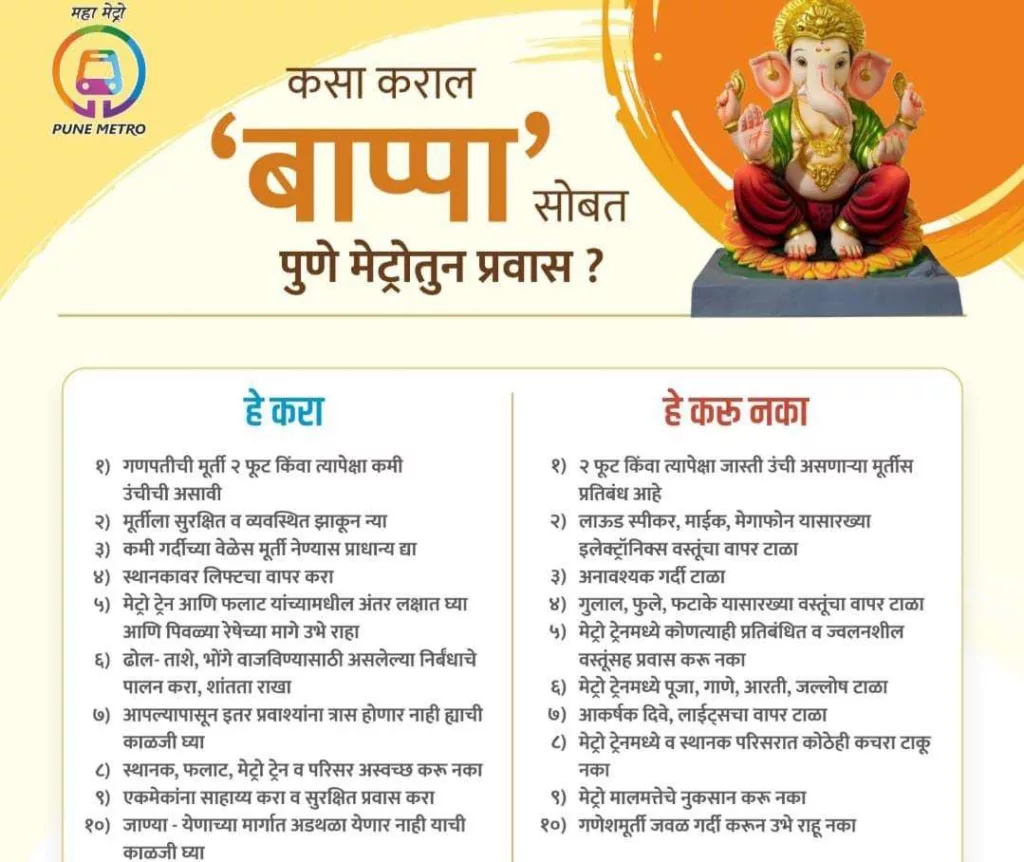 महा मेट्रो
PUNE METRO

कसा कराल
'बाप्पा' सोबत
पुणे मेट्रोतुन प्रवास ?

हे करा

१) गणपतीची मूर्ती २ फूट किंवा त्यापेक्षा कमी उंचीची असावी
२) मूर्तीला सुरक्षित व व्यवस्थित झाकून न्या
३) कमी गर्दीच्या वेळेस मूर्ती नेण्यास प्राधान्य द्या
४) स्थानकावर लिफ्टचा वापर करा
५) मेट्रो ट्रेन आणि फलाट यांच्यामधील अंतर लक्षात घ्या आणि पिवळ्या रेषेच्या मागे उभे राहा
६) ढोल- ताशे, भोंगे वाजविण्यासाठी असलेल्या निर्बंधाचे पालन करा, शांतता राखा
७) आपल्यापासून इतर प्रवाश्यांना त्रास होणार नाही ह्याची काळजी घ्या
८) स्थानक, फलाट, मेट्रो ट्रेन व परिसर अस्वच्छ करू नका
९) एकमेकांना साहाय्य करा व सुरक्षित प्रवास करा
१०) जाण्या - येणाच्या मार्गात अडथळा येणार नाही याची काळजी घ्या

हे करू नका

१) २ फूट किंवा त्यापेक्षा जास्ती उंची असणाऱ्या मूर्तीस प्रतिबंध आहे
२) लाऊड स्पीकर, माईक, मेगाफोन यासारख्या इलेक्ट्रॉनिक्स वस्तूंचा वापर टाळा
३) अनावश्यक गर्दी टाळा
४) गुलाल, फुले, फटाके यासारख्या वस्तूंचा वापर टाळा
५) मेट्रो ट्रेनमध्ये कोणत्याही प्रतिबंधित व ज्वलनशील वस्तूंसह प्रवास करू नका
६) मेट्रो ट्रेनमध्ये पूजा, गाणे, आरती, जल्लोष टाळा
७) आकर्षक दिवे, लाईट्सचा वापर टाळा
८) मेट्रो ट्रेनमध्ये व स्थानक परिसरात कोठेही कचरा टाकू नका
९) मेट्रो मालमत्तेचे नुकसान करू नका
१०) गणेशमूर्ती जवळ गर्दी करून उभे राहू नका